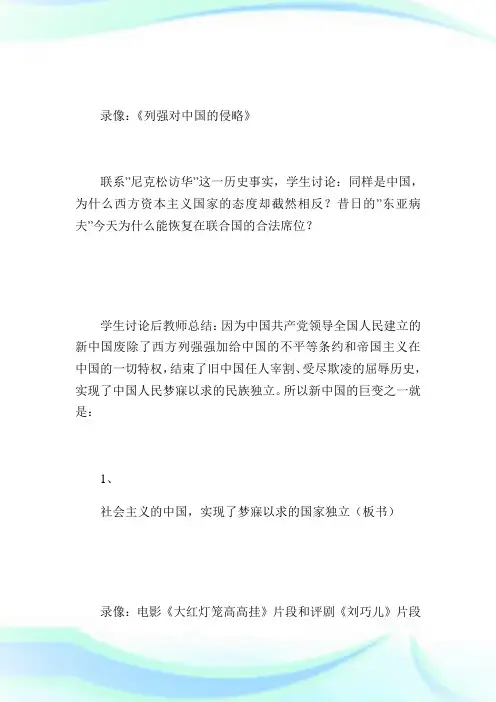 录像：《列强对中国的侵略》

联系"尼克松访华"这一历史事实，学生讨论：同样是中国，为什么西方资本主义国家的态度却截然相反？昔日的"东亚病夫"今天为什么能恢复在联合国的合法席位？

学生讨论后教师总结：因为中国共产党领导全国人民建立的新中国废除了西方列强强加给中国的不平等条约和帝国主义在中国的一切特权，结束了旧中国任人宰割、受尽欺凌的屈辱历史，实现了中国人民梦寐以求的民族独立。所以新中国的巨变之一就是：

1、

社会主义的中国，实现了梦寐以求的国家独立（板书）

录像：电影《大红灯笼高高挂》片段和评剧《刘巧儿》片段